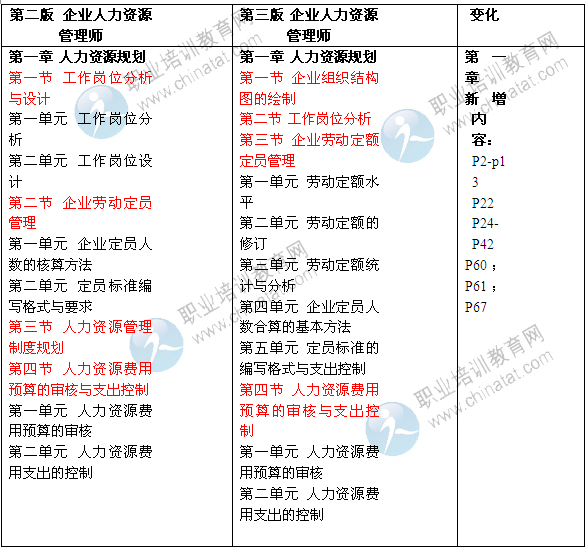 | 第二版 企业人力资源管理师 | 第三版 企业人力资源管理师 | 变化 |
|---|---|---|
| 第一章 人力资源规划<br>第一节 工作岗位分析与设计<br>第一单元 工作岗位分析<br>第二单元 工作岗位设计<br>第二节 企业劳动定员管理<br>第一单元 企业定员人数的核算方法<br>第二单元 定员标准编写格式与要求<br>第三节 人力资源管理制度规划<br>第四节 人力资源费用预算的审核与支出控制<br>第一单元 人力资源费用预算的审核<br>第二单元 人力资源费用支出的控制 | 第一章 人力资源规划<br>第一节 企业组织结构图的绘制<br>第二节 工作岗位分析<br>第三节 企业劳动定额定员管理<br>第一单元 劳动定额水平<br>第二单元 劳动定额的修订<br>第三单元 劳动定额统计与分析<br>第四单元 企业定员人数合算的基本方法<br>第五单元 定员标准的编写格式与支出控制<br>第四节 人力资源费用预算的审核与支出控制<br>第一单元 人力资源费用预算的审核<br>第二单元 人力资源费用支出的控制 | 第一章新增内容：<br>P2-p13<br>P22<br>P24-P42<br>P60；<br>P61；<br>P67 |

职业培训教育网 www.chinatat.com